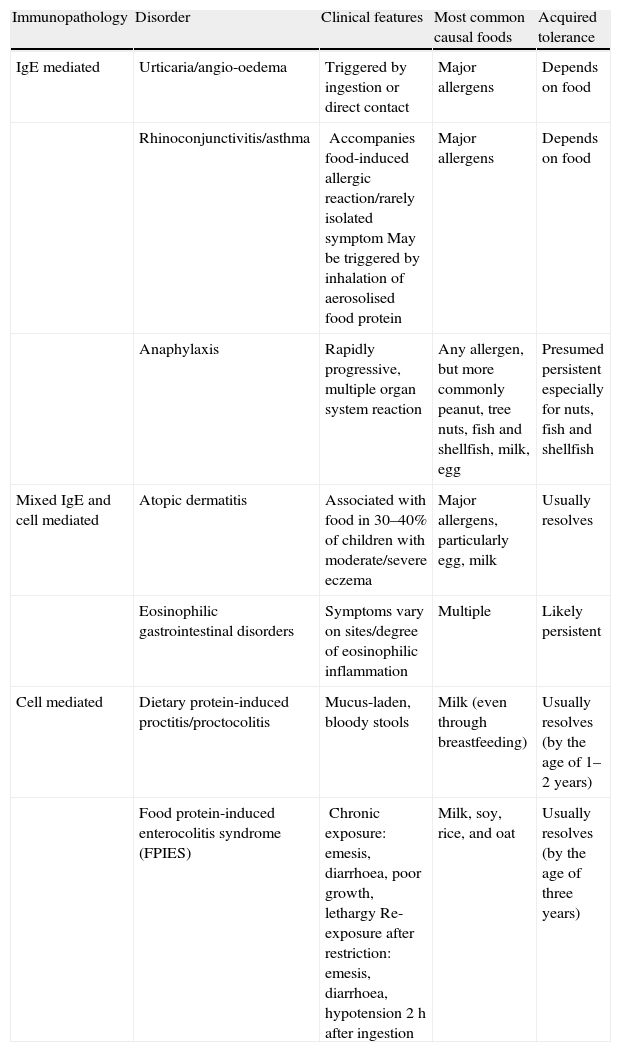 | Immunopathology | Disorder | Clinical features | Most common causal foods | Acquired tolerance |
|---|---|---|---|---|
| IgE mediated | Urticaria/angio-oedema | Triggered by ingestion or direct contact | Major allergens | Depends on food |
| | Rhinoconjunctivitis/asthma | Accompanies food-induced allergic reaction/rarely isolated symptom May be triggered by inhalation of aerosolised food protein | Major allergens | Depends on food |
| | Anaphylaxis | Rapidly progressive, multiple organ system reaction | Any allergen, but more commonly peanut, tree nuts, fish and shellfish, milk, egg | Presumed persistent especially for nuts, fish and shellfish |
| Mixed IgE and cell mediated | Atopic dermatitis | Associated with food in 30–40% of children with moderate/severe eczema | Major allergens, particularly egg, milk | Usually resolves |
| | Eosinophilic gastrointestinal disorders | Symptoms vary on sites/degree of eosinophilic inflammation | Multiple | Likely persistent |
| Cell mediated | Dietary protein-induced proctitis/proctocolitis | Mucus-laden, bloody stools | Milk (even through breastfeeding) | Usually resolves (by the age of 1–2 years) |
| | Food protein-induced enterocolitis syndrome (FPIES) | Chronic exposure: emesis, diarrhoea, poor growth, lethargy Re-exposure after restriction: emesis, diarrhoea, hypotension 2 h after ingestion | Milk, soy, rice, and oat | Usually resolves (by the age of three years) |